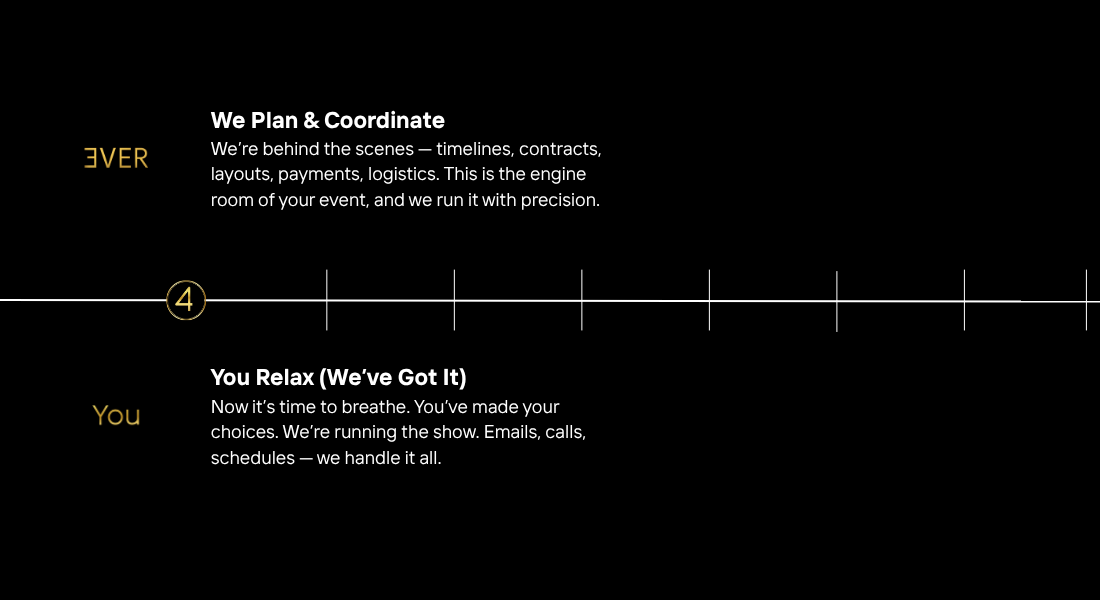 ƎVER

We Plan & Coordinate

We're behind the scenes — timelines, contracts, layouts, payments, logistics. This is the engine room of your event, and we run it with precision.

4

You

You Relax (We've Got It)

Now it's time to breathe. You've made your choices. We're running the show. Emails, calls, schedules — we handle it all.